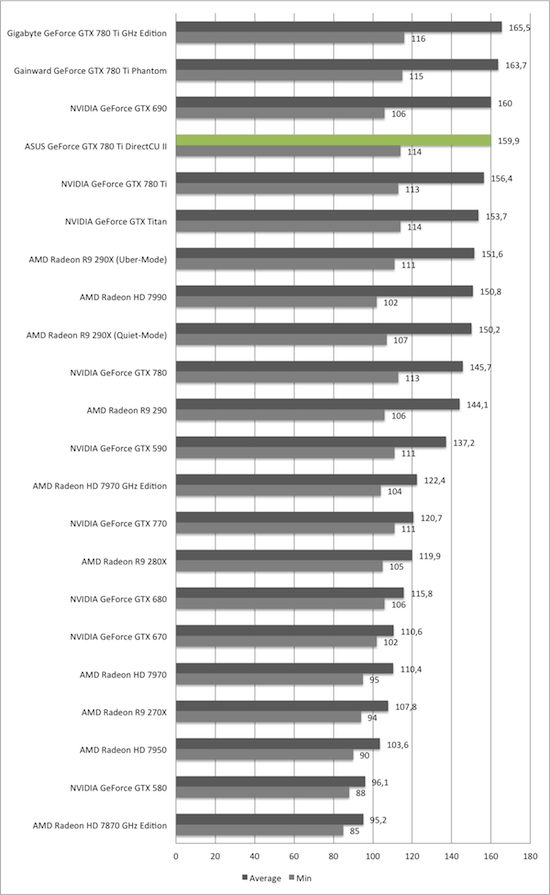 Gigabyte GeForce GTX 780 Ti GHz Edition 165,5 116
Gainward GeForce GTX 780 Ti Phantom 163,7 115
NVIDIA GeForce GTX 690 160 106
ASUS GeForce GTX 780 Ti DirectCU II 159,9 114
NVIDIA GeForce GTX 780 Ti 156,4 113
NVIDIA GeForce GTX Titan 153,7 114
AMD Radeon R9 290X (Uber-Mode) 151,6 111
AMD Radeon HD 7990 150,8 102
AMD Radeon R9 290X (Quiet-Mode) 150,2 107
NVIDIA GeForce GTX 780 145,7 113
AMD Radeon R9 290 144,1 106
NVIDIA GeForce GTX 590 137,2 111
AMD Radeon HD 7970 GHz Edition 122,4 104
NVIDIA GeForce GTX 770 120,7 111
AMD Radeon R9 280X 119,9 105
NVIDIA GeForce GTX 680 115,8 106
NVIDIA GeForce GTX 670 110,6 102
AMD Radeon HD 7970 110,4 95
AMD Radeon R9 270X 107,8 94
AMD Radeon HD 7950 103,6 90
NVIDIA GeForce GTX 580 96,1 88
AMD Radeon HD 7870 GHz Edition 95,2 85

0 20 40 60 80 100 120 140 160 180

Average Min